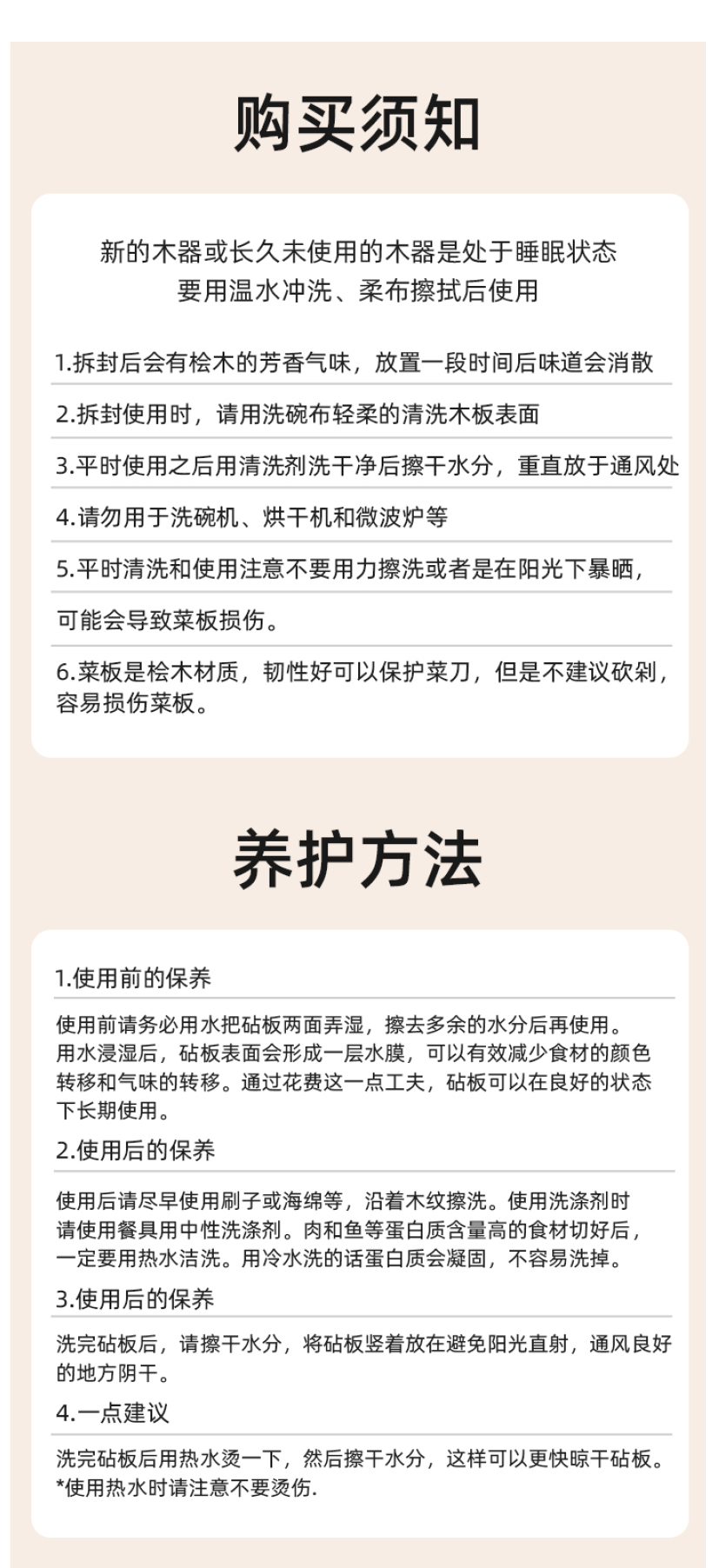 购买须知

新的木器或长久未使用的木器是处于睡眠状态
要用温水冲洗、柔布擦拭后使用

1.拆封后会有桧木的芳香气味，放置一段时间后味道会消散

2.拆封使用时，请用洗碗布轻柔的清洗木板表面

3.平时使用之后用清洗剂洗干净后擦干水分，重直放于通风处

4.请勿用于洗碗机、烘干机和微波炉等

5.平时清洗和使用注意不要用力擦洗或者是在阳光下暴晒，

可能会导致菜板损伤。

6.菜板是桧木材质，韧性好可以保护菜刀，但是不建议砍剁，容易损伤菜板。

养护方法

1.使用前的保养

使用前请务必用水把砧板两面弄湿，擦去多余的水分后再使用。用水浸湿后，砧板表面会形成一层水膜，可以有效减少食材的颜色转移和气味的转移。通过花费这一点工夫，砧板可以在良好的状态下长期使用。

2.使用后的保养

使用后请尽早使用刷子或海绵等，沿着木纹擦洗。使用洗涤剂时请使用餐具用中性洗涤剂。肉和鱼等蛋白质含量高的食材切好后，一定要用热水洁洗。用冷水洗的话蛋白质会凝固，不容易洗掉。

3.使用后的保养

洗完砧板后，请擦干水分，将砧板竖着放在避免阳光直射，通风良好的地方阴干。

4.一点建议

洗完砧板后用热水烫一下，然后擦干水分，这样可以更快晾干砧板。
*使用热水时请注意不要烫伤.